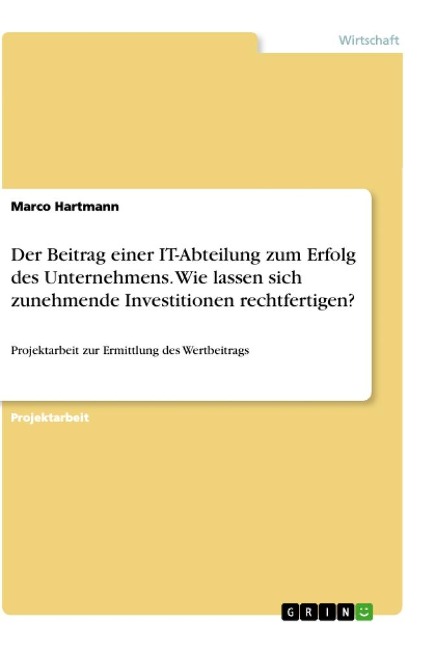 Wirtschaft

Marco Hartmann

Der Beitrag einer IT-Abteilung zum Erfolg des Unternehmens. Wie lassen sich zunehmende Investitionen rechtfertigen?

Projektarbeit zur Ermittlung des Wertbeitrags

Projektarbeit

GRIN